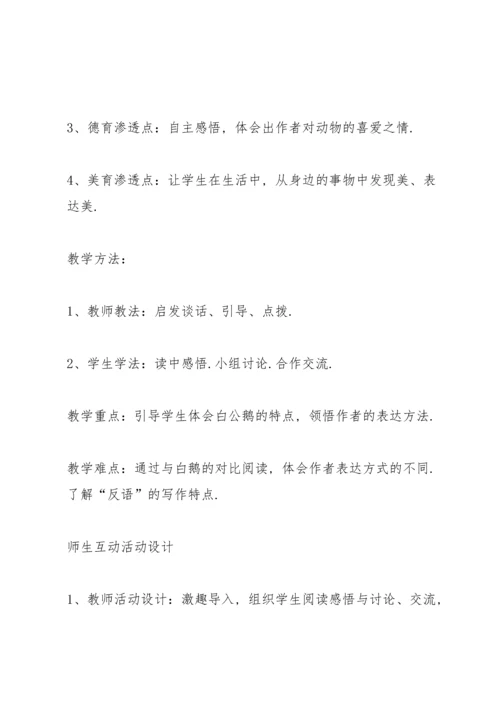 3、德育渗透点：自主感悟，体会出作者对动物的喜爱之情.

4、美育渗透点：让学生在生活中，从身边的事物中发现美、表达美.

教学方法：

1、教师教法：启发谈话、引导、点拨.

2、学生学法：读中感悟.小组讨论.合作交流.

教学重点：引导学生体会白公鹅的特点，领悟作者的表达方法.

教学难点：通过与白鹅的对比阅读，体会作者表达方式的不同.了解“反语”的写作特点.

师生互动活动设计

1、教师活动设计：激趣导入，组织学生阅读感悟与讨论、交流，